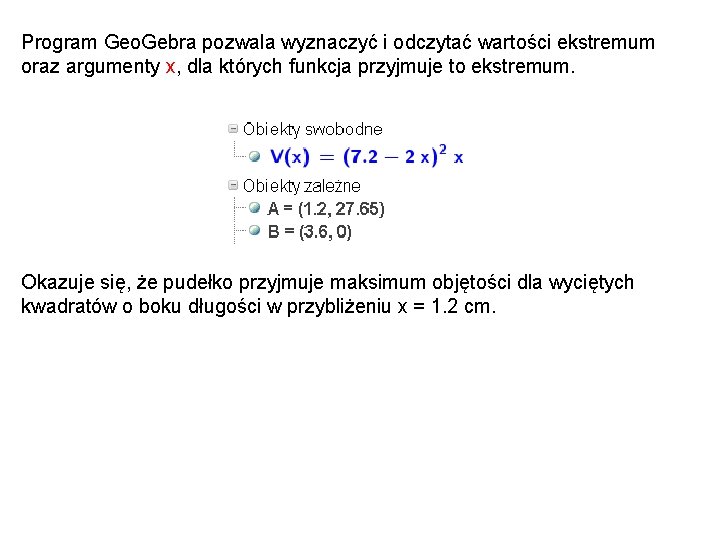 Program GeoGebra pozwala wyznaczyć i odczytać wartości ekstremum oraz argumenty x, dla których funkcja przyjmuje to ekstremum.

Obiekty swobodne
$V(x) = (7.2 - 2x)^2 x$
Obiekty zależne
A = (1.2, 27.65)
B = (3.6, 0)

Okazuje się, że pudełko przyjmuje maksimum objętości dla wyciętych kwadratów o boku długości w przybliżeniu x = 1.2 cm.